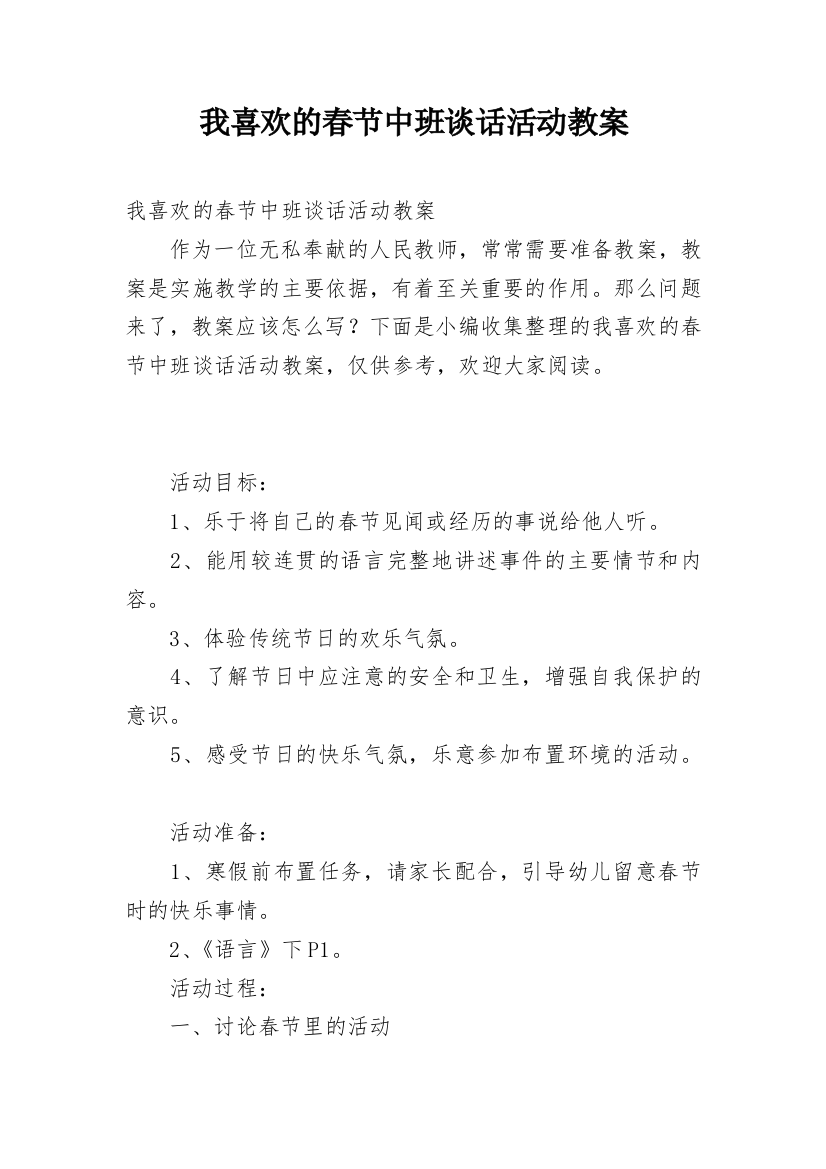 我喜欢的春节中班谈话活动教案

我喜欢的春节中班谈话活动教案

作为一位无私奉献的人民教师，常常需要准备教案，教案是实施教学的主要依据，有着至关重要的作用。那么问题来了，教案应该怎么写？下面是小编收集整理的我喜欢的春节中班谈话活动教案，仅供参考，欢迎大家阅读。

活动目标：

1、乐于将自己的春节见闻或经历的事说给他人听。

2、能用较连贯的语言完整地讲述事件的主要情节和内容。

3、体验传统节日的欢乐气氛。

4、了解节日中应注意的安全和卫生，增强自我保护的意识。

5、感受节日的快乐气氛，乐意参加布置环境的活动。

活动准备：

1、寒假前布置任务，请家长配合，引导幼儿留意春节时的快乐事情。

2、《语言》下P1。

活动过程：

一、讨论春节里的活动